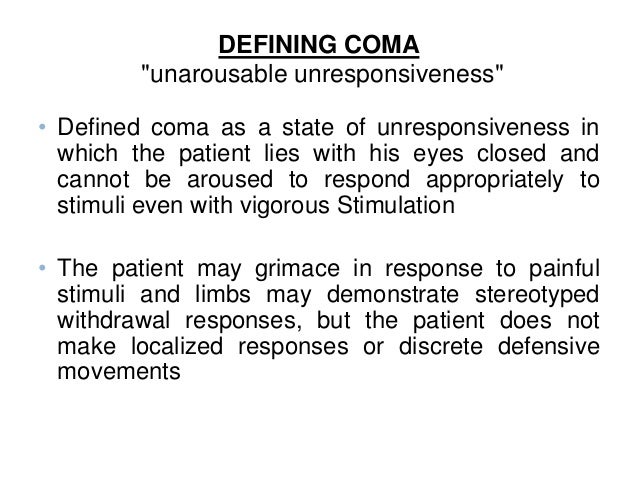 DEFINING COMA
"unarousable unresponsiveness"

• Defined coma as a state of unresponsiveness in which the patient lies with his eyes closed and cannot be aroused to respond appropriately to stimuli even with vigorous Stimulation

• The patient may grimace in response to painful stimuli and limbs may demonstrate stereotyped withdrawal responses, but the patient does not make localized responses or discrete defensive movements